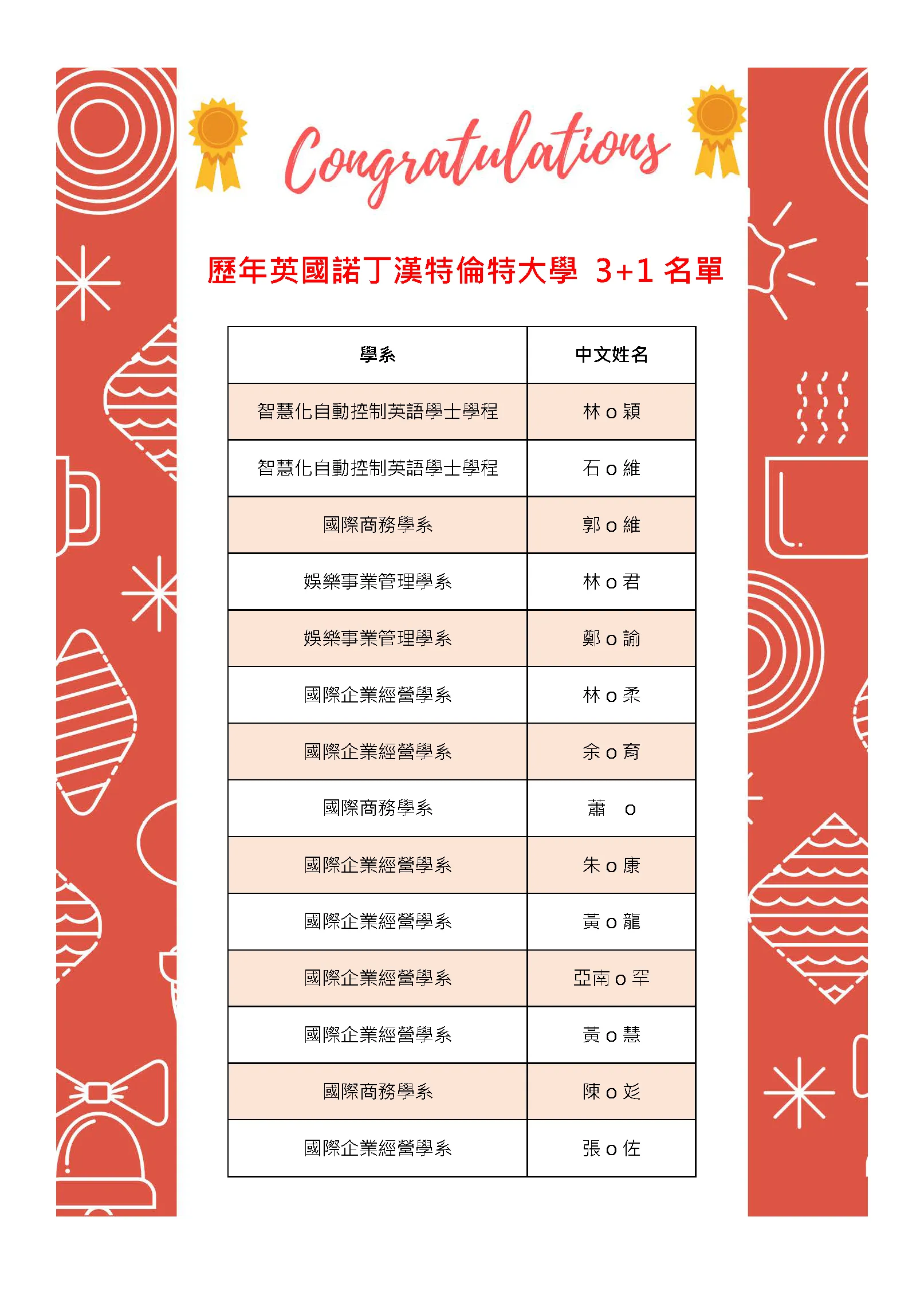 Congratulations

歷年英國諾丁漢特倫特大學 3+1 名單

| 學系 | 中文姓名 |
|---|---|
| 智慧化自動控制英語學士學程 | 林 o 穎 |
| 智慧化自動控制英語學士學程 | 石 o 維 |
| 國際商務學系 | 郭 o 維 |
| 娛樂事業管理學系 | 林 o 君 |
| 娛樂事業管理學系 | 鄭 o 諭 |
| 國際企業經營學系 | 林 o 柔 |
| 國際企業經營學系 | 余 o 育 |
| 國際商務學系 | 蕭 o |
| 國際企業經營學系 | 朱 o 康 |
| 國際企業經營學系 | 黃 o 龍 |
| 國際企業經營學系 | 亞南 o 罕 |
| 國際企業經營學系 | 黃 o 慧 |
| 國際商務學系 | 陳 o 彣 |
| 國際企業經營學系 | 張 o 佐 |